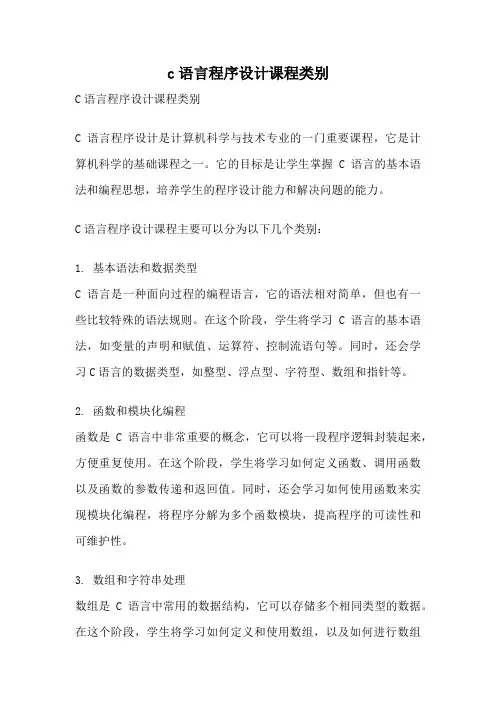 c 语言程序设计课程类别

C 语言程序设计课程类别

C 语言程序设计是计算机科学与技术专业的一门重要课程，它是计算机科学的基础课程之一。它的目标是让学生掌握 C 语言的基本语法和编程思想，培养学生的程序设计能力和解决问题的能力。

C 语言程序设计课程主要可以分为以下几个类别：

1. 基本语法和数据类型
C 语言是一种面向过程的编程语言，它的语法相对简单，但也有一些比较特殊的语法规则。在这个阶段，学生将学习 C 语言的基本语法，如变量的声明和赋值、运算符、控制流语句等。同时，还会学习 C 语言的数据类型，如整型、浮点型、字符型、数组和指针等。

2. 函数和模块化编程
函数是 C 语言中非常重要的概念，它可以将一段程序逻辑封装起来，方便重复使用。在这个阶段，学生将学习如何定义函数、调用函数以及函数的参数传递和返回值。同时，还会学习如何使用函数来实现模块化编程，将程序分解为多个函数模块，提高程序的可读性和可维护性。

3. 数组和字符串处理
数组是 C 语言中常用的数据结构，它可以存储多个相同类型的数据。在这个阶段，学生将学习如何定义和使用数组，以及如何进行数组